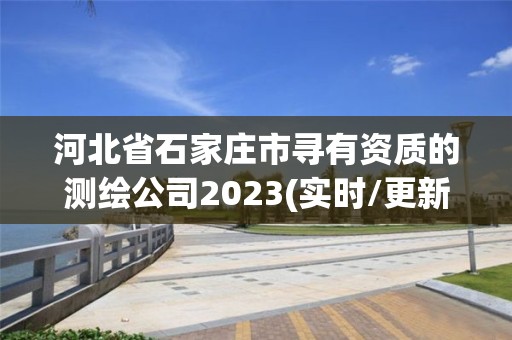 河北省石家庄市寻有资质的测绘公司2023(实时/更新